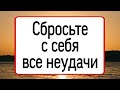 Сбросьте с себя все неудачи